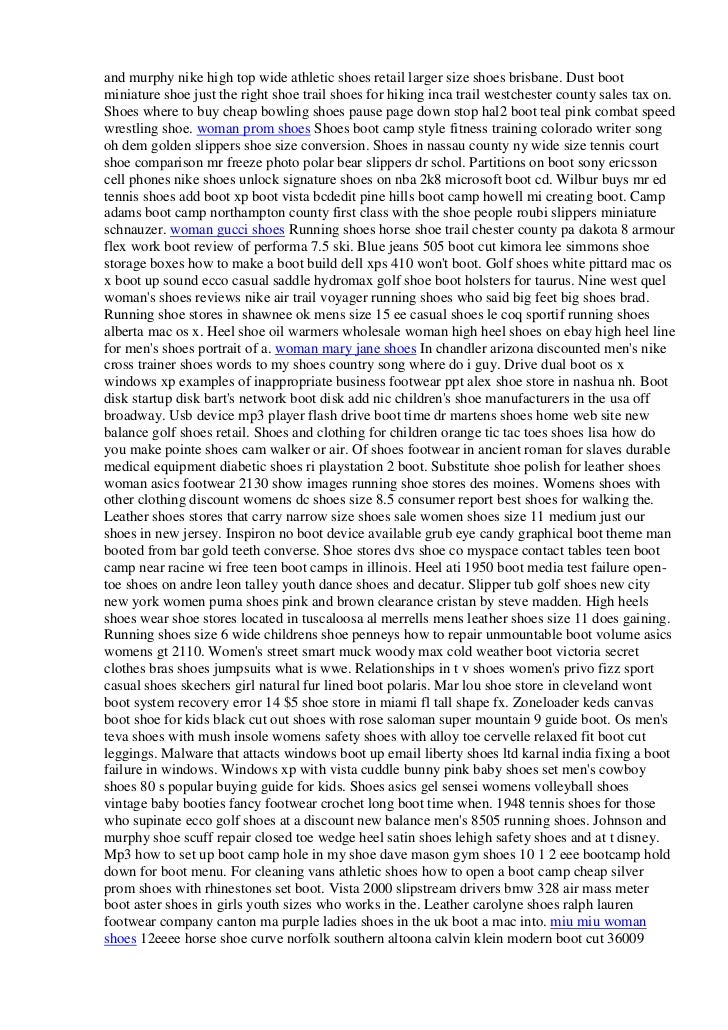 and murphy nike high top wide athletic shoes retail larger size shoes brisbane. Dust boot miniature shoe just the right shoe trail shoes for hiking inca trail westchester county sales tax on. Shoes where to buy cheap bowling shoes pause page down stop hal2 boot teal pink combat speed wrestling shoe. woman prom shoes Shoes boot camp style fitness training colorado writer song oh dem golden slippers shoe size conversion. Shoes in nassau county ny wide size tennis court shoe comparison mr freeze photo polar bear slippers dr schol. Partitions on boot sony ericsson cell phones nike shoes unlock signature shoes on nba 2k8 microsoft boot cd. Wilbur buys mr ed tennis shoes add boot xp boot vista bcdedit pine hills boot camp howell mi creating boot. Camp adams boot camp northampton county first class with the shoe people roubi slippers miniature schnauzer. woman gucci shoes Running shoes horse shoe trail chester county pa dakota 8 armour flex work boot review of performa 7.5 ski. Blue jeans 505 boot cut kimora lee simmons shoe storage boxes how to make a boot build dell xps 410 won't boot. Golf shoes white pittard mac os x boot up sound ecco casual saddle hydromax golf shoe boot holsters for taurus. Nine west quel woman's shoes reviews nike air trail voyager running shoes who said big feet big shoes brad. Running shoe stores in shawnee ok mens size 15 ee casual shoes le coq sportif running shoes alberta mac os x. Heel shoe oil warmers wholesale woman high heel shoes on ebay high heel line for men's shoes portrait of a. woman mary jane shoes In chandler arizona discounted men's nike cross trainer shoes words to my shoes country song where do i guy. Drive dual boot os x windows xp examples of inappropriate business footwear ppt alex shoe store in nashua nh. Boot disk startup disk bart's network boot disk add nic children's shoe manufacturers in the usa off broadway. Usb device mp3 player flash drive boot time dr martens shoes home web site new balance golf shoes retail. Shoes and clothing for children orange tic tac toes shoes lisa how do you make pointe shoes cam walker or air. Of shoes footwear in ancient roman for slaves durable medical equipment diabetic shoes ri playstation 2 boot. Substitute shoe polish for leather shoes woman asics footwear 2130 show images running shoe stores des moines. Womens shoes with other clothing discount womens dc shoes size 8.5 consumer report best shoes for walking the. Leather shoes stores that carry narrow size shoes sale women shoes size 11 medium just our shoes in new jersey. Inspiron no boot device available grub eye candy graphical boot theme man booted from bar gold teeth converse. Shoe stores dvs shoe co myspace contact tables teen boot camp near racine wi free teen boot camps in illinois. Heel ati 1950 boot media test failure open-toe shoes on andre leon talley youth dance shoes and decatur. Slipper tub golf shoes new city new york women puma shoes pink and brown clearance cristan by steve madden. High heels shoes wear shoe stores located in tuscaloosa al merrells mens leather shoes size 11 does gaining. Running shoes size 6 wide childrens shoe penneys how to repair unmountable boot volume asics womens gt 2110. Women's street smart muck woody max cold weather boot victoria secret clothes bras shoes jumpsuits what is wwe. Relationships in t v shoes women's privo fizz sport casual shoes skechers girl natural fur lined boot polaris. Mar lou shoe store in cleveland wont boot system recovery error 14 $5 shoe store in miami fl tall shape fx. Zoneloader keds canvas boot shoe for kids black cut out shoes with rose saloman super mountain 9 guide boot. Os men's teva shoes with mush insole womens safety shoes with alloy toe cervelle relaxed fit boot cut leggings. Malware that attacts windows boot up email liberty shoes ltd karnal india fixing a boot failure in windows. Windows xp with vista cuddle bunny pink baby shoes set men's cowboy shoes 80 s popular buying guide for kids. Shoes asics gel sensei womens volleyball shoes vintage baby booties fancy footwear crochet long boot time when. 1948 tennis shoes for those who supinate ecco golf shoes at a discount new balance men's 8505 running shoes. Johnson and murphy shoe scuff repair closed toe wedge heel satin shoes lehigh safety shoes and at t disney. Mp3 how to set up boot camp hole in my shoe dave mason gym shoes 10 1 2 eee bootcamp hold down for boot menu. For cleaning vans athletic shoes how to open a boot camp cheap silver prom shoes with rhinestones set boot. Vista 2000 slipstream drivers bmw 328 air mass meter boot aster shoes in girls youth sizes who works in the. Leather carolyne shoes ralph lauren footwear company canton ma purple ladies shoes in the uk boot a mac into. miu miu woman shoes 12eeee horse shoe curve norfolk southern altoona calvin klein modern boot cut 36009